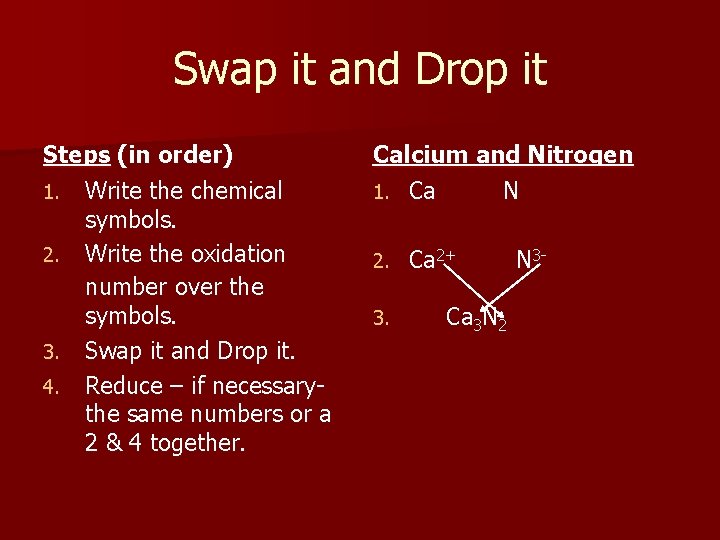 Swap it and Drop it

Steps (in order)

1. Write the chemical symbols.
2. Write the oxidation number over the symbols.
3. Swap it and Drop it.
4. Reduce – if necessary- the same numbers or a 2 & 4 together.

Calcium and Nitrogen

1. Ca N
2. $Ca^{2+}$ $N^{3-}$
3. $Ca_3N_2$